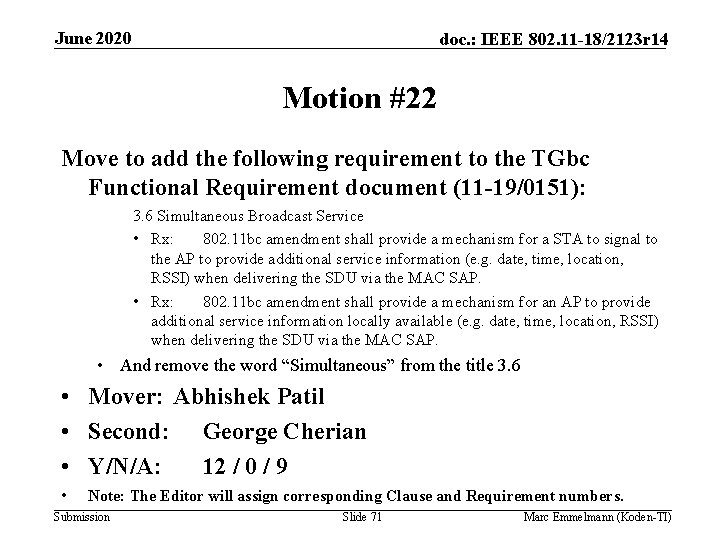 June 2020

doc.: IEEE 802.11-18/2123r14

Motion #22

Move to add the following requirement to the TGbc Functional Requirement document (11-19/0151):

3.6 Simultaneous Broadcast Service

• Rx: 802.11bc amendment shall provide a mechanism for a STA to signal to the AP to provide additional service information (e.g. date, time, location, RSSI) when delivering the SDU via the MAC SAP.

• Rx: 802.11bc amendment shall provide a mechanism for an AP to provide additional service information locally available (e.g. date, time, location, RSSI) when delivering the SDU via the MAC SAP.

• And remove the word "Simultaneous" from the title 3.6

• Mover: Abhishek Patil

• Second: George Cherian

• Y/N/A: 12 / 0 / 9

• Note: The Editor will assign corresponding Clause and Requirement numbers.

Submission

Slide 71

Marc Emmelmann (Koden-TI)